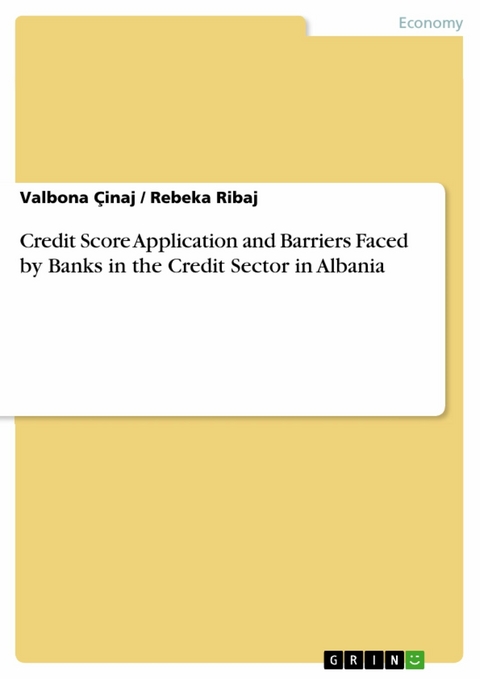 Economy

Valbona Çinaj / Rebeka Ribaj

Credit Score Application and Barriers Faced by Banks in the Credit Sector in Albania

GRIN